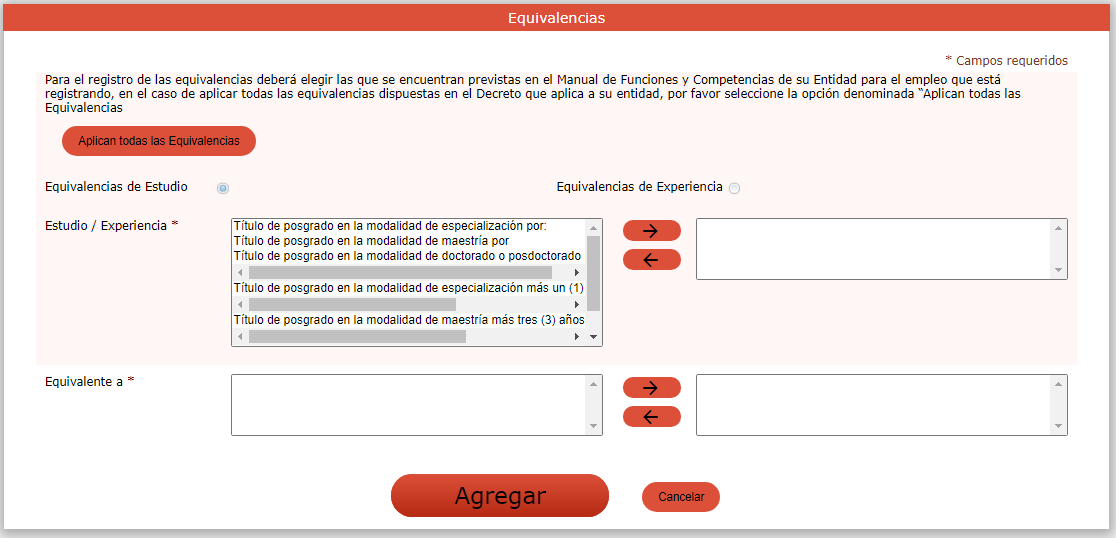 Equivalencias

* Campos requeridos

Para el registro de las equivalencias deberá elegir las que se encuentran previstas en el Manual de Funciones y Competencias de su Entidad para el empleo que está registrando, en el caso de aplicar todas las equivalencias dispuestas en el Decreto que aplica a su entidad, por favor seleccione la opción denominada "Aplican todas las Equivalencias

Aplican todas las Equivalencias

Equivalencias de Estudio

Equivalencias de Experiencia

Estudio / Experiencia *

Título de posgrado en la modalidad de especialización por:
Título de posgrado en la modalidad de maestría por
Título de posgrado en la modalidad de doctorado o posdoctorado
Título de posgrado en la modalidad de especialización más un (1)
Título de posgrado en la modalidad de maestría más tres (3) años

→
←

Equivalente a *

→
←

Agregar

Cancelar